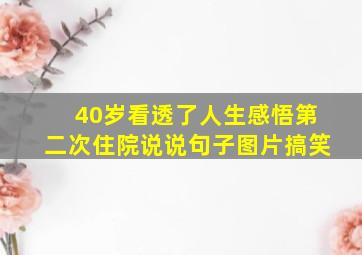 40岁看透了人生感悟第二次住院说说句子图片搞笑